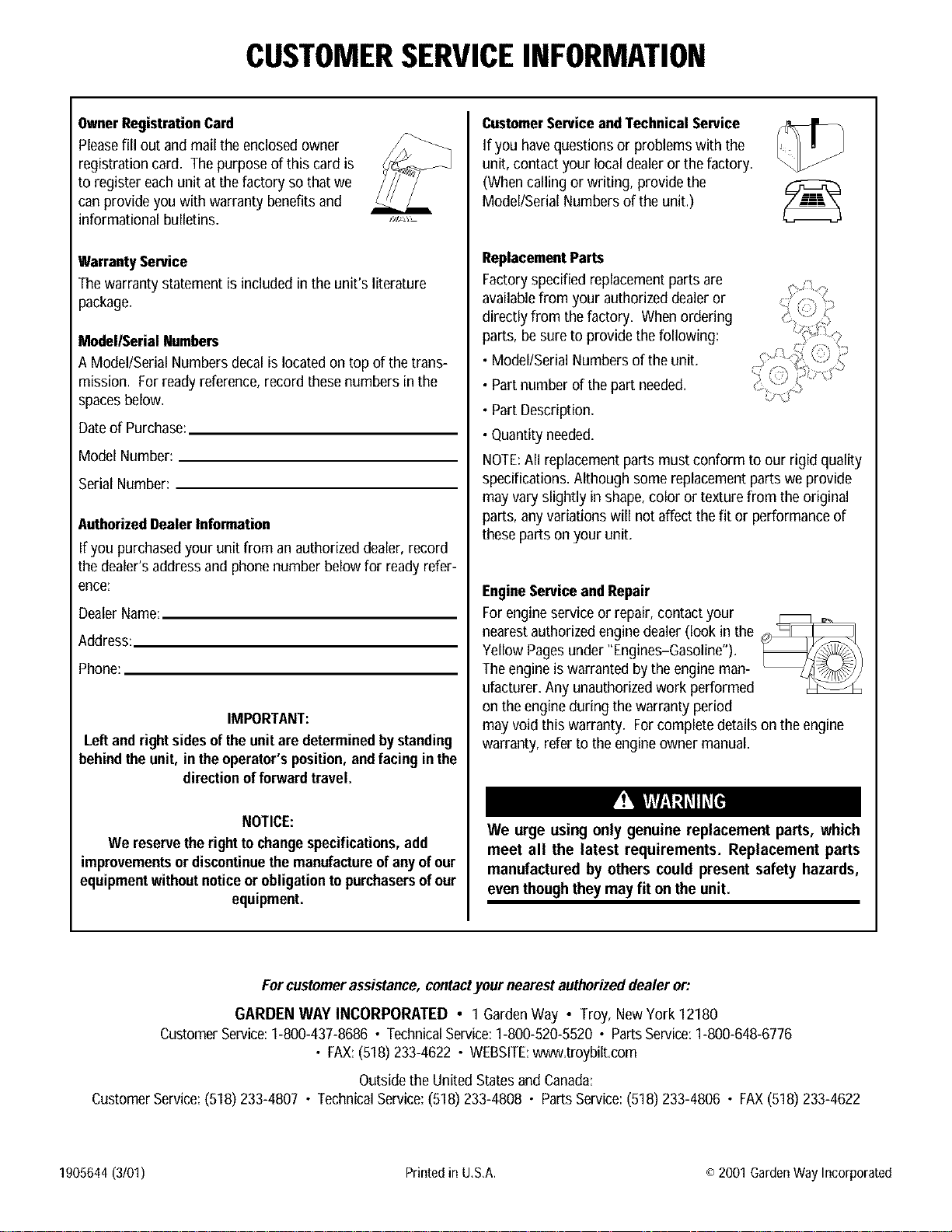 CUSTOMER SERVICE INFORMATION

Owner Registration Card
Please fill out and mail the enclosed owner registration card. The purpose of this card is to register each unit at the factory so that we can provide you with warranty benefits and informational bulletins.

Warranty Service
The warranty statement is included in the unit's literature package.

Model/Serial Numbers
A Model/Serial Numbers decal is located on top of the transmission. For ready reference, record these numbers in the spaces below.

Date of Purchase:

Model Number:

Serial Number:

Authorized Dealer Information
If you purchased your unit from an authorized dealer, record the dealer's address and phone number below for ready reference:

Dealer Name:

Address:

Phone:

IMPORTANT:
Left and right sides of the unit are determined by standing behind the unit, in the operator's position, and facing in the direction of forward travel.

NOTICE:
We reserve the right to change specifications, add improvements or discontinue the manufacture of any of our equipment without notice or obligation to purchasers of our equipment.

Customer Service and Technical Service
If you have questions or problems with the unit, contact your local dealer or the factory. (When calling or writing, provide the Model/Serial Numbers of the unit.)

Replacement Parts
Factory specified replacement parts are available from your authorized dealer or directly from the factory. When ordering parts, be sure to provide the following:
• Model/Serial Numbers of the unit.
• Part number of the part needed.
• Part Description.
• Quantity needed.
NOTE: All replacement parts must conform to our rigid quality specifications. Although some replacement parts we provide may vary slightly in shape, color or texture from the original parts, any variations will not affect the fit or performance of these parts on your unit.

Engine Service and Repair
For engine service or repair, contact your nearest authorized engine dealer (look in the Yellow Pages under "Engines–Gasoline"). The engine is warranted by the engine manufacturer. Any unauthorized work performed on the engine during the warranty period may void this warranty. For complete details on the engine warranty, refer to the engine owner manual.

WARNING
We urge using only genuine replacement parts, which meet all the latest requirements. Replacement parts manufactured by others could present safety hazards, even though they may fit on the unit.

For customer assistance, contact your nearest authorized dealer or:

GARDEN WAY INCORPORATED • 1 Garden Way • Troy, New York 12180
Customer Service: 1-800-437-8686 • Technical Service: 1-800-520-5520 • Parts Service: 1-800-648-6776 • FAX: (518) 233-4622 • WEBSITE: www.troybilt.com

Outside the United States and Canada:
Customer Service: (518) 233-4807 • Technical Service: (518) 233-4808 • Parts Service: (518) 233-4806 • FAX (518) 233-4622

1905644 (3/01)     Printed in U.S.A.     © 2001 Garden Way Incorporated